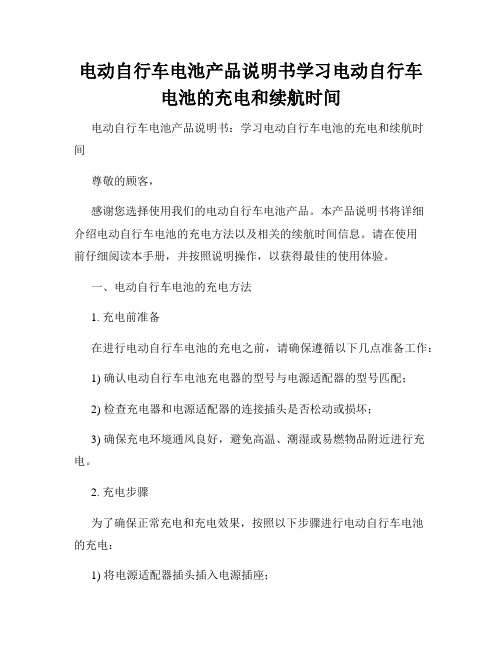 电动自行车电池产品说明书学习电动自行车电池的充电和续航时间

电动自行车电池产品说明书：学习电动自行车电池的充电和续航时间

尊敬的顾客，

感谢您选择使用我们的电动自行车电池产品。本产品说明书将详细介绍电动自行车电池的充电方法以及相关的续航时间信息。请在使用前仔细阅读本手册，并按照说明操作，以获得最佳的使用体验。

一、电动自行车电池的充电方法

1. 充电前准备

在进行电动自行车电池的充电之前，请确保遵循以下几点准备工作：

1) 确认电动自行车电池充电器的型号与电源适配器的型号匹配；

2) 检查充电器和电源适配器的连接插头是否松动或损坏；

3) 确保充电环境通风良好，避免高温、潮湿或易燃物品附近进行充电。

2. 充电步骤

为了确保正常充电和充电效果，按照以下步骤进行电动自行车电池的充电：

1) 将电源适配器插头插入电源插座；